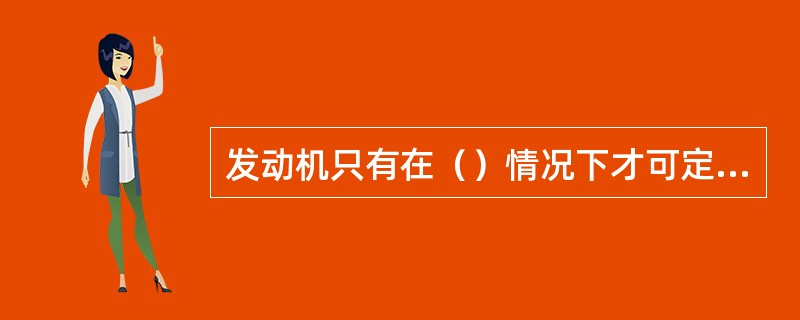 发动机只有在（）情况下才可定...